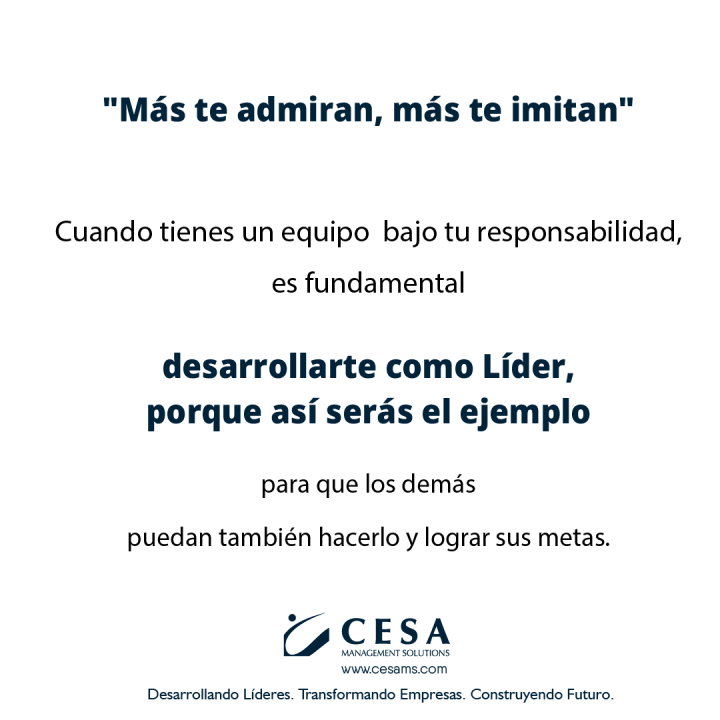 "Más te admiran, más te imitan"

Cuando tienes un equipo bajo tu responsabilidad, es fundamental

desarrollarte como Líder, porque así serás el ejemplo

para que los demás puedan también hacerlo y lograr sus metas.

CESA
MANAGEMENT SOLUTIONS
www.cesams.com

Desarrollando Líderes. Transformando Empresas. Construyendo Futuro.